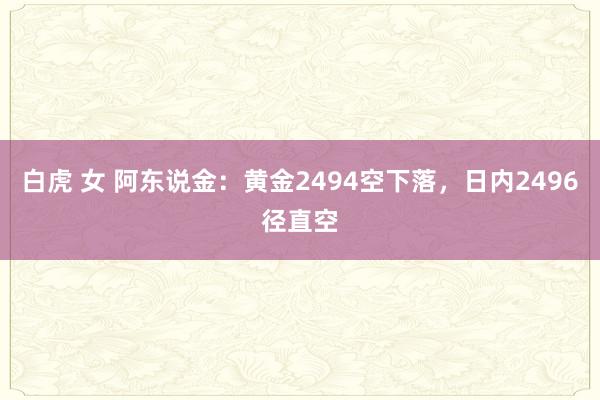 白虎 女 阿东说金：黄金2494空下落，日内2496径直空